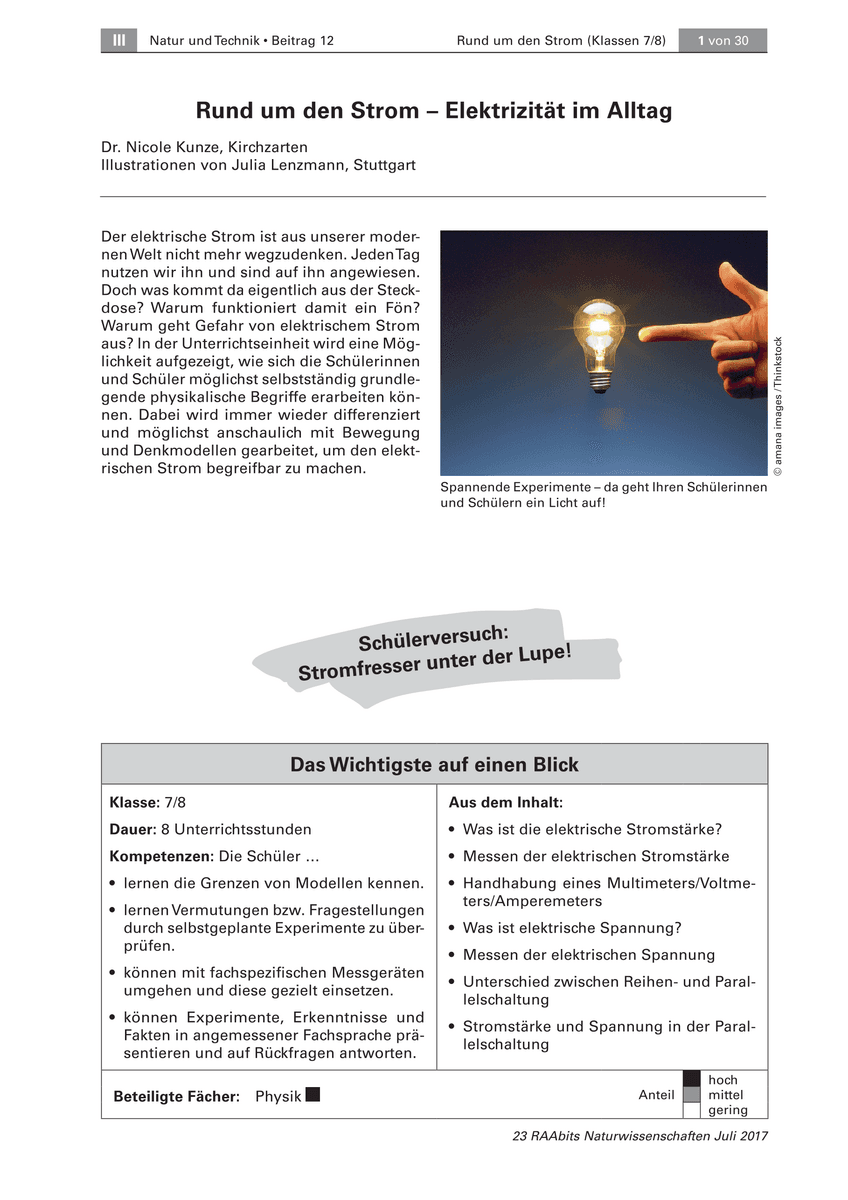 III Natur und Technik • Beitrag 12 Rund um den Strom (Klassen 7/8) 1 von 30

Rund um den Strom – Elektrizität im Alltag

Dr. Nicole Kunze, Kirchzarten
Illustrationen von Julia Lenzmann, Stuttgart

Der elektrische Strom ist aus unserer modernen Welt nicht mehr wegzudenken. Jeden Tag nutzen wir ihn und sind auf ihn angewiesen. Doch was kommt da eigentlich aus der Steckdose? Warum funktioniert damit ein Fön? Warum geht Gefahr von elektrischem Strom aus? In der Unterrichtseinheit wird eine Möglichkeit aufgezeigt, wie sich die Schülerinnen und Schüler möglichst selbstständig grundlegende physikalische Begriffe erarbeiten können. Dabei wird immer wieder differenziert und möglichst anschaulich mit Bewegung und Denkmodellen gearbeitet, um den elektrischen Strom begreifbar zu machen.

© amana images / Thinkstock

Spannende Experimente – da geht Ihren Schülerinnen und Schülern ein Licht auf!

Schülerversuch: Stromfresser unter der Lupe!

Das Wichtigste auf einen Blick

Klasse: 7/8

Dauer: 8 Unterrichtsstunden

Kompetenzen: Die Schüler ...

• lernen die Grenzen von Modellen kennen.
• lernen Vermutungen bzw. Fragestellungen durch selbstgeplante Experimente zu überprüfen.
• können mit fachspezifischen Messgeräten umgehen und diese gezielt einsetzen.
• können Experimente, Erkenntnisse und Fakten in angemessener Fachsprache präsentieren und auf Rückfragen antworten.

Aus dem Inhalt:

• Was ist die elektrische Stromstärke?
• Messen der elektrischen Stromstärke
• Handhabung eines Multimeters/Voltmeters/Amperemeters
• Was ist elektrische Spannung?
• Messen der elektrischen Spannung
• Unterschied zwischen Reihen- und Parallelschaltung
• Stromstärke und Spannung in der Parallelschaltung

Beteiligte Fächer: Physik

Anteil hoch mittel gering

23 RAAbits Naturwissenschaften Juli 2017